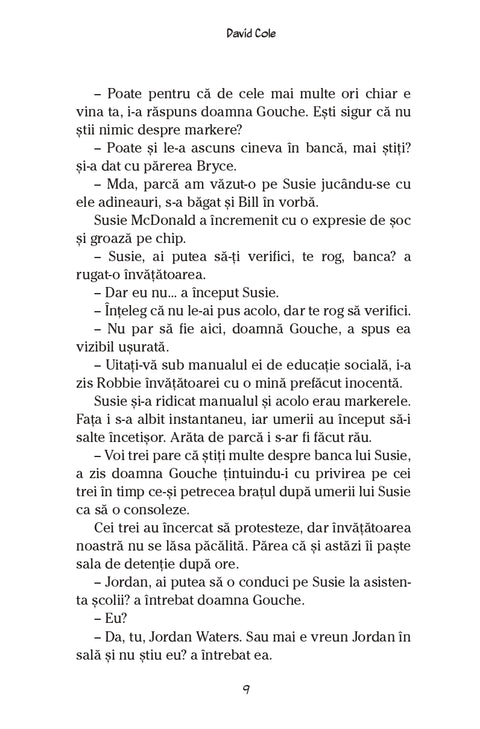 David Cole

– Poate pentru că de cele mai multe ori chiar e vina ta, i-a răspuns doamna Gouche. Ești sigur că nu știi nimic despre markere?

– Poate și le-a ascuns cineva în bancă, mai știți? și-a dat cu părerea Bryce.

– Mda, parcă am văzut-o pe Susie jucându-se cu ele adineauri, s-a băgat și Bill în vorbă.

Susie McDonald a încremenit cu o expresie de șoc și groază pe chip.

– Susie, ai putea să-ți verifici, te rog, banca? a rugat-o învățătoarea.

– Dar eu nu... a început Susie.

– Înțeleg că nu le-ai pus acolo, dar te rog să verifici.

– Nu par să fie aici, doamnă Gouche, a spus ea vizibil ușurată.

– Uitați-vă sub manualul ei de educație socială, i-a zis Robbie învățătoarei cu o mină prefăcut inocentă.

Susie și-a ridicat manualul și acolo erau markerele. Fața i s-a albit instantaneu, iar umerii au început să-i salte încetișor. Arăta de parcă i s-ar fi făcut rău.

– Voi trei pare că știți multe despre banca lui Susie, a zis doamna Gouche țintuindu-i cu privirea pe cei trei în timp ce-și petrecea brațul după umerii lui Susie ca să o consoleze.

Cei trei au încercat să protesteze, dar învățătoarea noastră nu se lăsa păcălită. Părea că și astăzi îi paște sala de detenție după ore.

– Jordan, ai putea să o conduci pe Susie la asistenta școlii? a întrebat doamna Gouche.

– Eu?

– Da, tu, Jordan Waters. Sau mai e vreun Jordan în sală și nu știu eu? a întrebat ea.

9